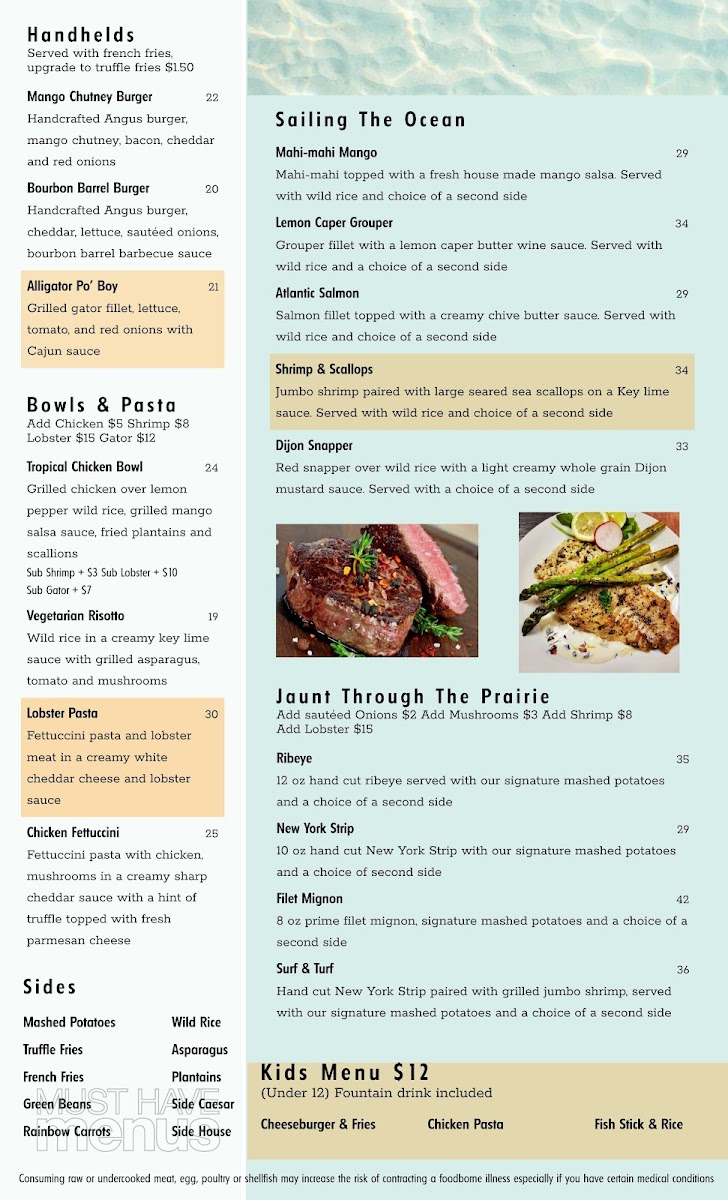 Handhelds
Served with french fries, upgrade to truffle fries $1.50

Mango Chutney Burger 22
Handcrafted Angus burger, mango chutney, bacon, cheddar and red onions

Bourbon Barrel Burger 20
Handcrafted Angus burger, cheddar, lettuce, sautéed onions, bourbon barrel barbecue sauce

Alligator Po' Boy 21
Grilled gator fillet, lettuce, tomato, and red onions with Cajun sauce

Bowls & Pasta
Add Chicken $5 Shrimp $8 Lobster $15 Gator $12

Tropical Chicken Bowl 24
Grilled chicken over lemon pepper wild rice, grilled mango salsa sauce, fried plantains and scallions
Sub Shrimp + $3 Sub Lobster + $10 Sub Gator + $7

Vegetarian Risotto 19
Wild rice in a creamy key lime sauce with grilled asparagus, tomato and mushrooms

Lobster Pasta 30
Fettuccini pasta and lobster meat in a creamy white cheddar cheese and lobster sauce

Chicken Fettuccini 25
Fettuccini pasta with chicken, mushrooms in a creamy sharp cheddar sauce with a hint of truffle topped with fresh parmesan cheese

Sides
Mashed Potatoes
Truffle Fries
French Fries
Green Beans
Rainbow Carrots
Wild Rice
Asparagus
Plantains
Side Caesar
Side House

MUST HAVE menus

Sailing The Ocean

Mahi-mahi Mango 29
Mahi-mahi topped with a fresh house made mango salsa. Served with wild rice and choice of a second side

Lemon Caper Grouper 34
Grouper fillet with a lemon caper butter wine sauce. Served with wild rice and a choice of a second side

Atlantic Salmon 29
Salmon fillet topped with a creamy chive butter sauce. Served with wild rice and choice of a second side

Shrimp & Scallops 34
Jumbo shrimp paired with large seared sea scallops on a Key lime sauce. Served with wild rice and choice of a second side

Dijon Snapper 33
Red snapper over wild rice with a light creamy whole grain Dijon mustard sauce. Served with a choice of a second side

Jaunt Through The Prairie
Add sautéed Onions $2 Add Mushrooms $3 Add Shrimp $8 Add Lobster $15

Ribeye 35
12 oz hand cut ribeye served with our signature mashed potatoes and a choice of a second side

New York Strip 29
10 oz hand cut New York Strip with our signature mashed potatoes and a choice of second side

Filet Mignon 42
8 oz prime filet mignon, signature mashed potatoes and a choice of a second side

Surf & Turf 36
Hand cut New York Strip paired with grilled jumbo shrimp, served with our signature mashed potatoes and a choice of a second side

Kids Menu $12
(Under 12) Fountain drink included
Cheeseburger & Fries
Chicken Pasta
Fish Stick & Rice

Consuming raw or undercooked meat, egg, poultry or shellfish may increase the risk of contracting a foodborne illness especially if you have certain medical conditions